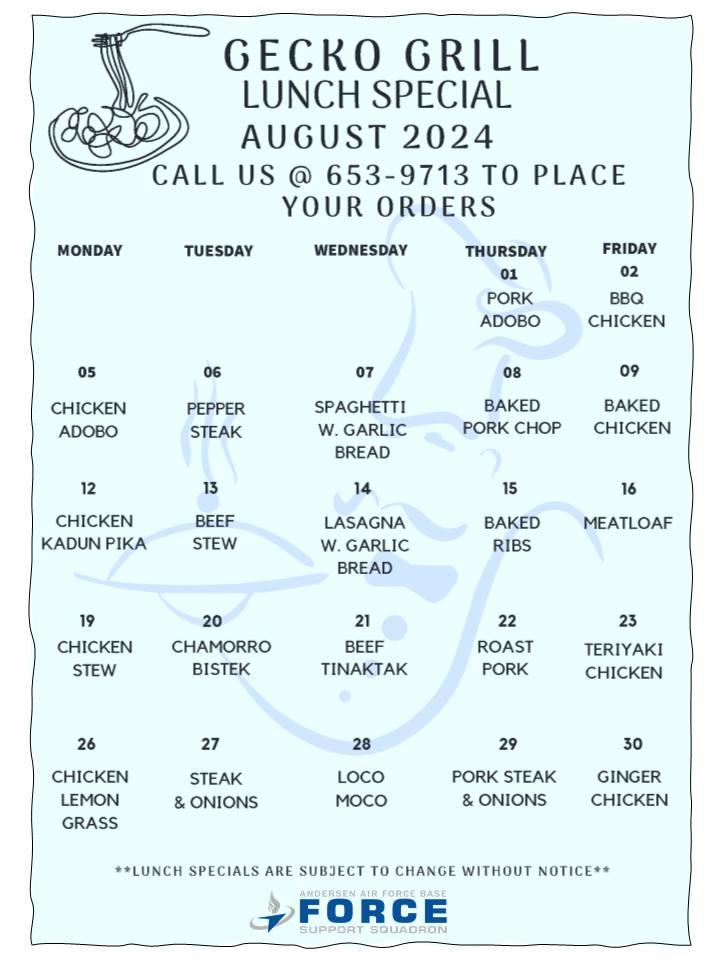 GECKO GRILL
LUNCH SPECIAL
AUGUST 2024
CALL US @ 653-9713 TO PLACE YOUR ORDERS

| MONDAY | TUESDAY | WEDNESDAY | THURSDAY | FRIDAY |
|---|---|---|---|---|
| | | | 01 PORK ADOBO | 02 BBQ CHICKEN |
| 05 CHICKEN ADOBO | 06 PEPPER STEAK | 07 SPAGHETTI W. GARLIC BREAD | 08 BAKED PORK CHOP | 09 BAKED CHICKEN |
| 12 CHICKEN KADUN PIKA | 13 BEEF STEW | 14 LASAGNA W. GARLIC BREAD | 15 BAKED RIBS | 16 MEATLOAF |
| 19 CHICKEN STEW | 20 CHAMORRO BISTEK | 21 BEEF TINAKTAK | 22 ROAST PORK | 23 TERIYAKI CHICKEN |
| 26 CHICKEN LEMON GRASS | 27 STEAK & ONIONS | 28 LOCO MOCO | 29 PORK STEAK & ONIONS | 30 GINGER CHICKEN |

**LUNCH SPECIALS ARE SUBJECT TO CHANGE WITHOUT NOTICE**

ANDERSEN AIR FORCE BASE
FORCE
SUPPORT SQUADRON